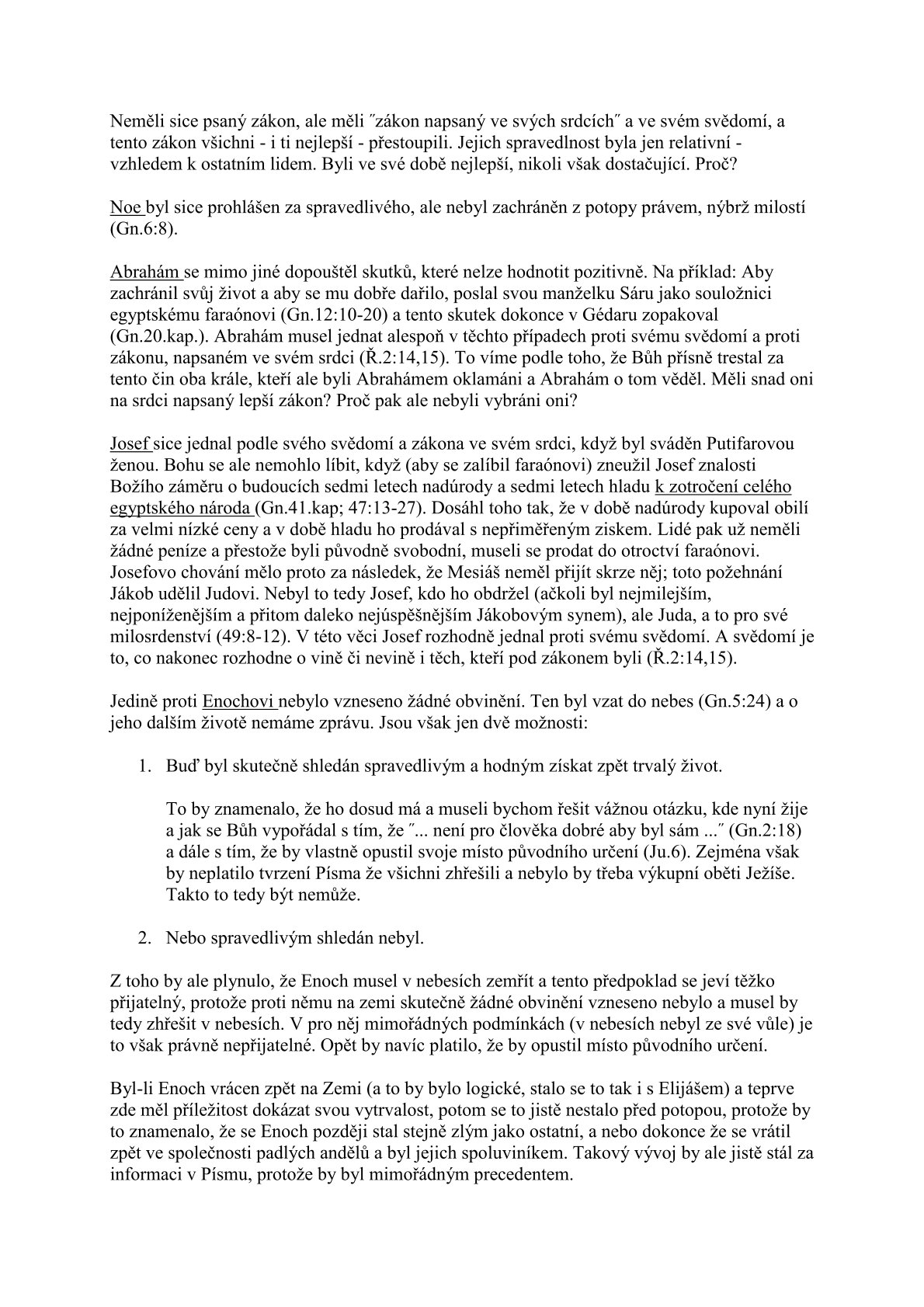 Neměli sice psaný zákon, ale měli ″zákon napsaný ve svých srdcích″ a ve svém svědomí, a tento zákon všichni - i ti nejlepší - přestoupili. Jejich spravedlnost byla jen relativní - vzhledem k ostatním lidem. Byli ve své době nejlepší, nikoli však dostačující. Proč?

Noe byl sice prohlášen za spravedlivého, ale nebyl zachráněn z potopy právem, nýbrž milostí (Gn.6:8).

Abrahám se mimo jiné dopouštěl skutků, které nelze hodnotit pozitivně. Na příklad: Aby zachránil svůj život a aby se mu dobře dařilo, poslal svou manželku Sáru jako souložnici egyptskému faraónovi (Gn.12:10-20) a tento skutek dokonce v Gédaru zopakoval (Gn.20.kap.). Abrahám musel jednat alespoň v těchto případech proti svému svědomí a proti zákonu, napsaném ve svém srdci (Ř.2:14,15). To víme podle toho, že Bůh přísně trestal za tento čin oba krále, kteří ale byli Abrahámem oklamáni a Abrahám o tom věděl. Měli snad oni na srdci napsaný lepší zákon? Proč pak ale nebyli vybráni oni?

Josef sice jednal podle svého svědomí a zákona ve svém srdci, když byl sváděn Putifarovou ženou. Bohu se ale nemohlo líbit, když (aby se zalíbil faraónovi) zneužil Josef znalosti Božího záměru o budoucích sedmi letech nadúrody a sedmi letech hladu k zotročení celého egyptského národa (Gn.41.kap; 47:13-27). Dosáhl toho tak, že v době nadúrody kupoval obilí za velmi nízké ceny a v době hladu ho prodával s nepřiměřeným ziskem. Lidé pak už neměli žádné peníze a přestože byli původně svobodní, museli se prodat do otroctví faraónovi. Josefovo chování mělo proto za následek, že Mesiáš neměl přijít skrze něj; toto požehnání Jákob udělil Judovi. Nebyl to tedy Josef, kdo ho obdržel (ačkoli byl nejmilejším, nejponíženějším a přitom daleko nejúspěšnějším Jákobovým synem), ale Juda, a to pro své milosrdenství (49:8-12). V této věci Josef rozhodně jednal proti svému svědomí. A svědomí je to, co nakonec rozhodne o vině či nevině i těch, kteří pod zákonem byli (Ř.2:14,15).

Jedině proti Enochovi nebylo vzneseno žádné obvinění. Ten byl vzat do nebes (Gn.5:24) a o jeho dalším životě nemáme zprávu. Jsou však jen dvě možnosti:

1. Buď byl skutečně shledán spravedlivým a hodným získat zpět trvalý život.

To by znamenalo, že ho dosud má a museli bychom řešit vážnou otázku, kde nyní žije a jak se Bůh vypořádal s tím, že ″... není pro člověka dobré aby byl sám ...″ (Gn.2:18) a dále s tím, že by vlastně opustil svoje místo původního určení (Ju.6). Zejména však by neplatilo tvrzení Písma že všichni zhřešili a nebylo by třeba výkupní oběti Ježíše. Takto to tedy být nemůže.

2. Nebo spravedlivým shledán nebyl.

Z toho by ale plynulo, že Enoch musel v nebesích zemřít a tento předpoklad se jeví těžko přijatelný, protože proti němu na zemi skutečně žádné obvinění vzneseno nebylo a musel by tedy zhřešit v nebesích. V pro něj mimořádných podmínkách (v nebesích nebyl ze své vůle) je to však právně nepřijatelné. Opět by navíc platilo, že by opustil místo původního určení.

Byl-li Enoch vrácen zpět na Zemi (a to by bylo logické, stalo se to tak i s Elijášem) a teprve zde měl příležitost dokázat svou vytrvalost, potom se to jistě nestalo před potopou, protože by to znamenalo, že se Enoch později stal stejně zlým jako ostatní, a nebo dokonce že se vrátil zpět ve společnosti padlých andělů a byl jejich spoluviníkem. Takový vývoj by ale jistě stál za informaci v Písmu, protože by byl mimořádným precedentem.